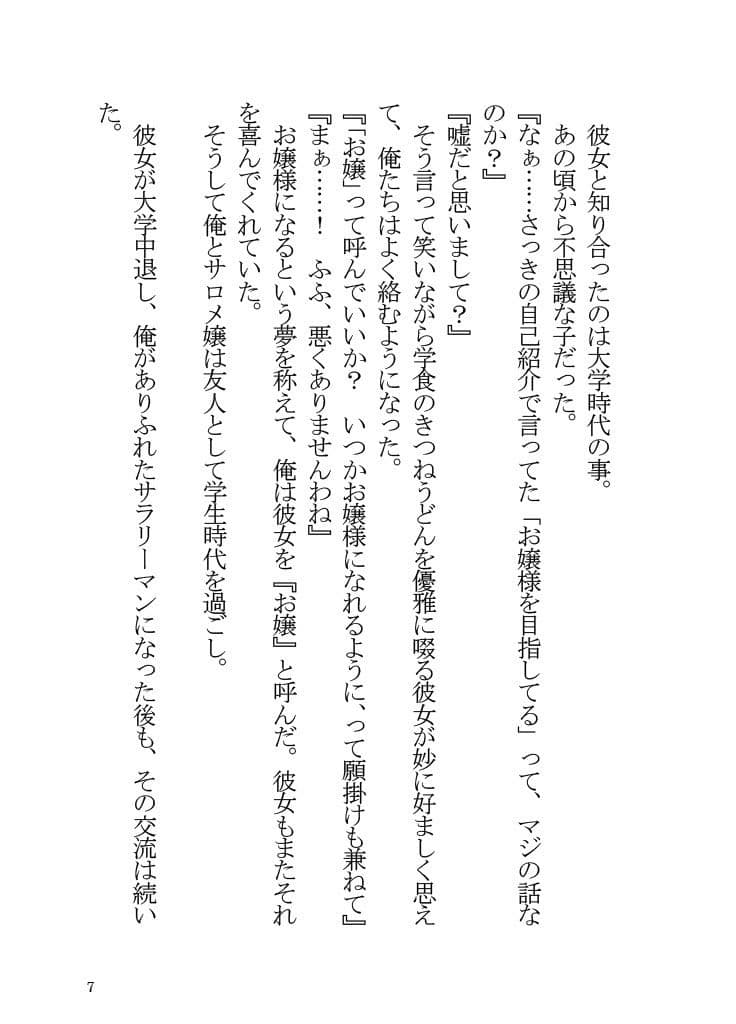 彼女と知り合ったのは大学時代の事。
あの頃から不思議な子だった。
『なぁ……さっきの自己紹介で言ってた「お嬢様を目指してる」って、マジの話なのか？』
『嘘だと思いまして？』
そう言って笑いながら学食のきつねうどんを優雅に啜る彼女が妙に好ましく思えて、俺たちはよく絡むようになった。
『「お嬢」って呼んでいいか？　いつかお嬢様になれるように、って願掛けも兼ねて』
『まぁ……！　ふふ、悪くありませんわね』
お嬢様になるという夢を称えて、俺は彼女を『お嬢』と呼んだ。彼女もまたそれを喜んでくれていた。
そうして俺とサロメ嬢は友人として学生時代を過ごし。
彼女が大学中退し、俺がありふれたサラリーマンになった後も、その交流は続いた。

7